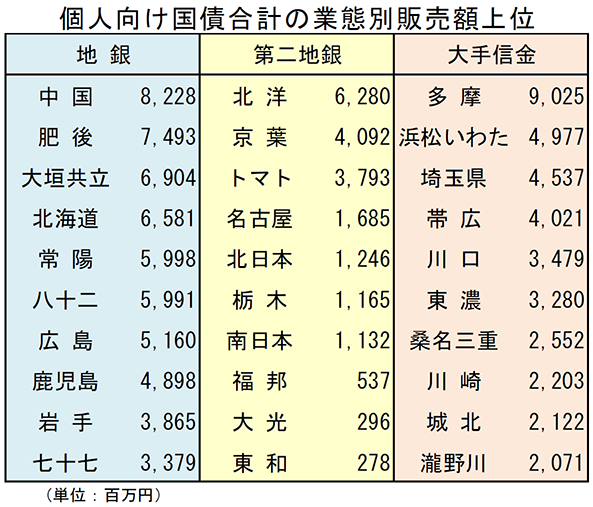 個人向け国債合計の業態別販売額上位

| 地 銀 | | 第二地銀 | | 大手信金 | |
|---|---|---|---|---|---|
| 中 国 | 8,228 | 北 洋 | 6,280 | 多 摩 | 9,025 |
| 肥 後 | 7,493 | 京 葉 | 4,092 | 浜松いわた | 4,977 |
| 大垣共立 | 6,904 | トマト | 3,793 | 埼玉県 | 4,537 |
| 北海道 | 6,581 | 名古屋 | 1,685 | 帯 広 | 4,021 |
| 常 陽 | 5,998 | 北日本 | 1,246 | 川 口 | 3,479 |
| 八十二 | 5,991 | 栃 木 | 1,165 | 東 濃 | 3,280 |
| 広 島 | 5,160 | 南日本 | 1,132 | 桑名三重 | 2,552 |
| 鹿児島 | 4,898 | 福 邦 | 537 | 川 崎 | 2,203 |
| 岩 手 | 3,865 | 大 光 | 296 | 城 北 | 2,122 |
| 七十七 | 3,379 | 東 和 | 278 | 瀧野川 | 2,071 |

（単位：百万円）